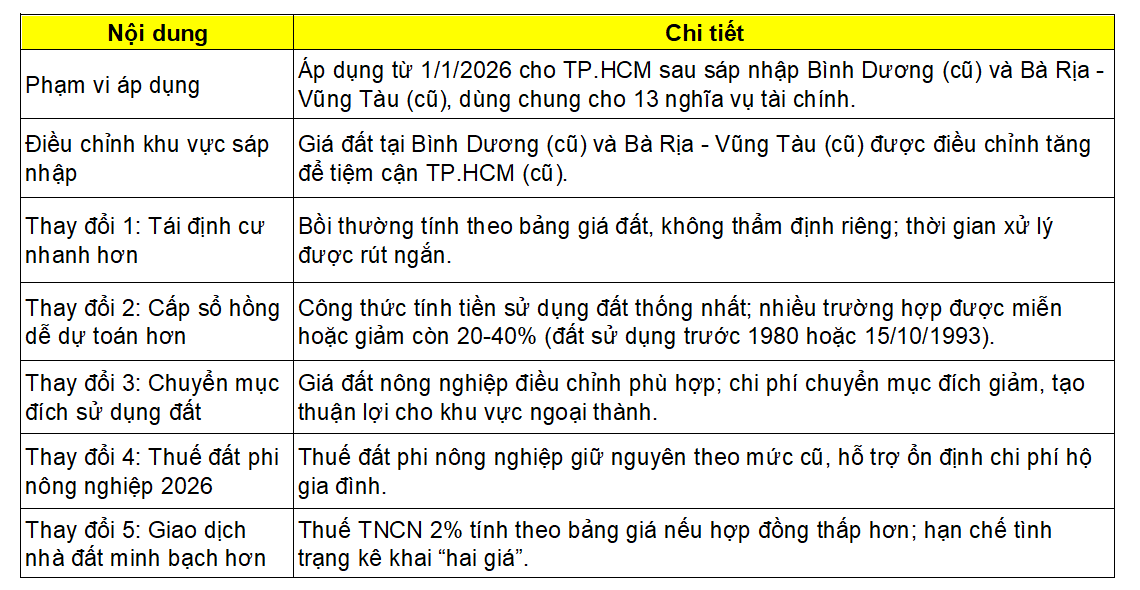 | Nội dung | Chi tiết |
|---|---|
| Phạm vi áp dụng | Áp dụng từ 1/1/2026 cho TP.HCM sau sáp nhập Bình Dương (cũ) và Bà Rịa - Vũng Tàu (cũ), dùng chung cho 13 nghĩa vụ tài chính. |
| Điều chỉnh khu vực sáp nhập | Giá đất tại Bình Dương (cũ) và Bà Rịa - Vũng Tàu (cũ) được điều chỉnh tăng để tiệm cận TP.HCM (cũ). |
| Thay đổi 1: Tái định cư nhanh hơn | Bồi thường tính theo bảng giá đất, không thẩm định riêng; thời gian xử lý được rút ngắn. |
| Thay đổi 2: Cấp sổ hồng dễ dự toán hơn | Công thức tính tiền sử dụng đất thống nhất; nhiều trường hợp được miễn hoặc giảm còn 20-40% (đất sử dụng trước 1980 hoặc 15/10/1993). |
| Thay đổi 3: Chuyển mục đích sử dụng đất | Giá đất nông nghiệp điều chỉnh phù hợp; chi phí chuyển mục đích giảm, tạo thuận lợi cho khu vực ngoại thành. |
| Thay đổi 4: Thuế đất phi nông nghiệp 2026 | Thuế đất phi nông nghiệp giữ nguyên theo mức cũ, hỗ trợ ổn định chi phí hộ gia đình. |
| Thay đổi 5: Giao dịch nhà đất minh bạch hơn | Thuế TNCN 2% tính theo bảng giá nếu hợp đồng thấp hơn; hạn chế tình trạng kê khai "hai giá". |